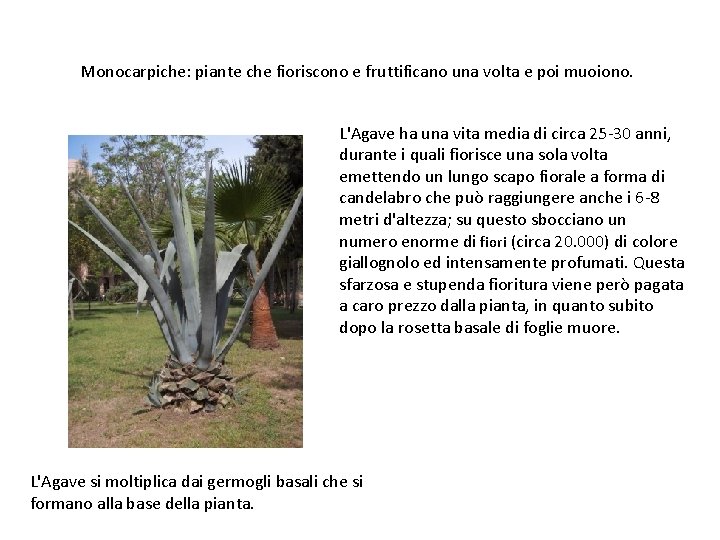 Monocarpiche: piante che fioriscono e fruttificano una volta e poi muoiono.

L'Agave ha una vita media di circa 25-30 anni, durante i quali fiorisce una sola volta emettendo un lungo scapo fiorale a forma di candelabro che può raggiungere anche i 6-8 metri d'altezza; su questo sbocciano un numero enorme di fiori (circa 20.000) di colore giallognolo ed intensamente profumati. Questa sfarzosa e stupenda fioritura viene però pagata a caro prezzo dalla pianta, in quanto subito dopo la rosetta basale di foglie muore.

L'Agave si moltiplica dai germogli basali che si formano alla base della pianta.